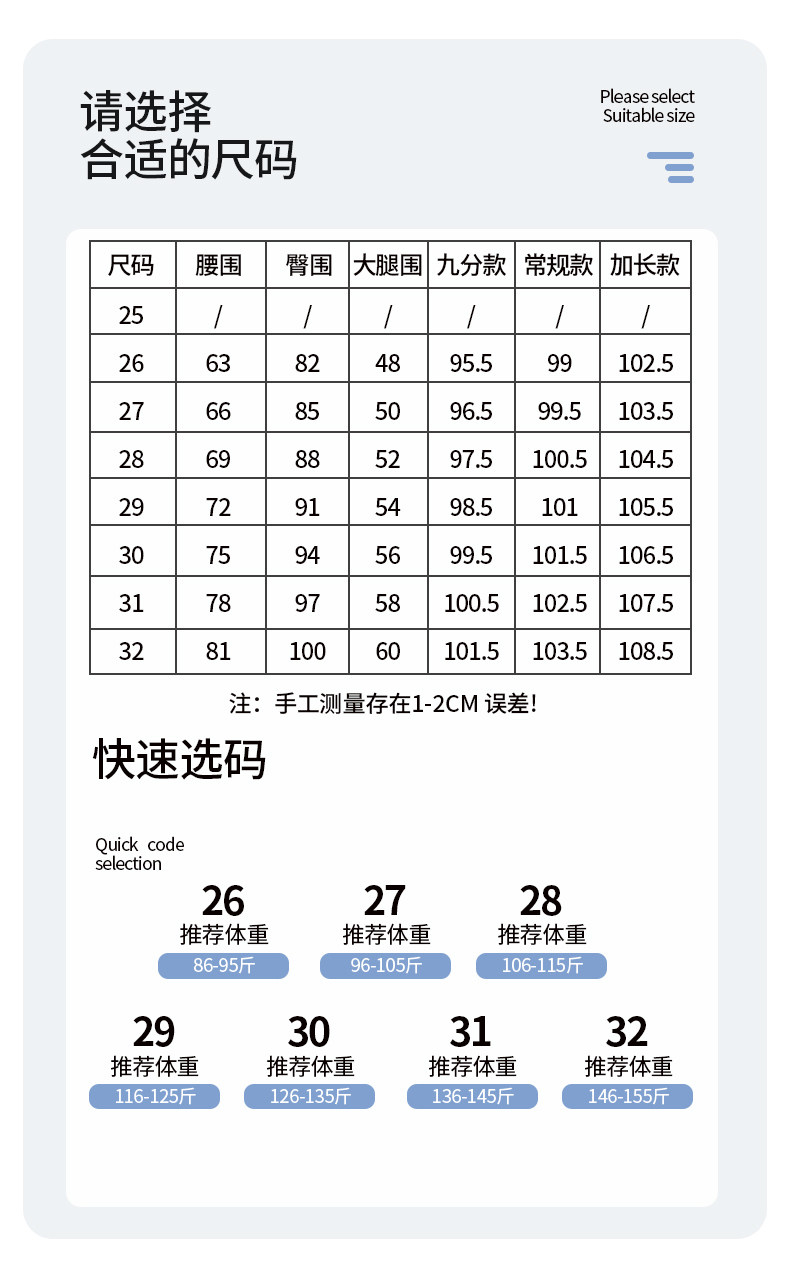 请选择
合适的尺码

Please select
Suitable size

| 尺码 | 腰围 | 臀围 | 大腿围 | 九分款 | 常规款 | 加长款 |
|---|---|---|---|---|---|---|
| 25 | / | / | / | / | / | / |
| 26 | 63 | 82 | 48 | 95.5 | 99 | 102.5 |
| 27 | 66 | 85 | 50 | 96.5 | 99.5 | 103.5 |
| 28 | 69 | 88 | 52 | 97.5 | 100.5 | 104.5 |
| 29 | 72 | 91 | 54 | 98.5 | 101 | 105.5 |
| 30 | 75 | 94 | 56 | 99.5 | 101.5 | 106.5 |
| 31 | 78 | 97 | 58 | 100.5 | 102.5 | 107.5 |
| 32 | 81 | 100 | 60 | 101.5 | 103.5 | 108.5 |

注：手工测量存在1-2CM 误差!

快速选码

Quick code selection

26
推荐体重
86-95斤

27
推荐体重
96-105斤

28
推荐体重
106-115斤

29
推荐体重
116-125斤

30
推荐体重
126-135斤

31
推荐体重
136-145斤

32
推荐体重
146-155斤